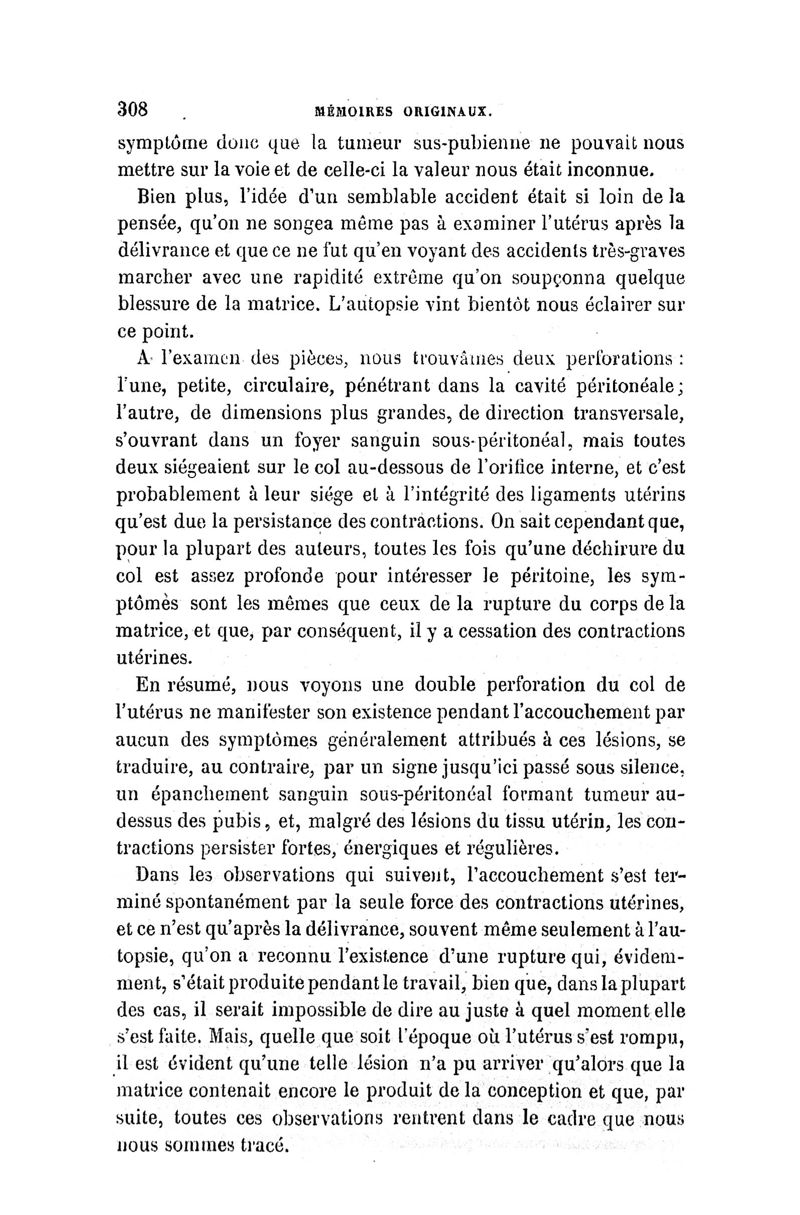 308 MÉMOIRES ORIGINAUX.

symptôme donc que la tumeur sus-pubienne ne pouvait nous mettre sur la voie et de celle-ci la valeur nous était inconnue.

Bien plus, l'idée d'un semblable accident était si loin de la pensée, qu'on ne songea même pas à examiner l'utérus après la délivrance et que ce ne fut qu'en voyant des accidents très-graves marcher avec une rapidité extrême qu'on soupçonna quelque blessure de la matrice. L'autopsie vint bientôt nous éclairer sur ce point.

A l'examen des pièces, nous trouvâmes deux perforations : l'une, petite, circulaire, pénétrant dans la cavité péritonéale; l'autre, de dimensions plus grandes, de direction transversale, s'ouvrant dans un foyer sanguin sous-péritonéal, mais toutes deux siégeaient sur le col au-dessous de l'orifice interne, et c'est probablement à leur siége et à l'intégrité des ligaments utérins qu'est due la persistance des contractions. On sait cependant que, pour la plupart des auteurs, toutes les fois qu'une déchirure du col est assez profonde pour intéresser le péritoine, les symptômès sont les mêmes que ceux de la rupture du corps de la matrice, et que, par conséquent, il y a cessation des contractions utérines.

En résumé, nous voyons une double perforation du col de l'utérus ne manifester son existence pendant l'accouchement par aucun des symptômes généralement attribués à ces lésions, se traduire, au contraire, par un signe jusqu'ici passé sous silence, un épanchement sanguin sous-péritonéal formant tumeur au-dessus des pubis, et, malgré des lésions du tissu utérin, les contractions persister fortes, énergiques et régulières.

Dans les observations qui suivent, l'accouchement s'est terminé spontanément par la seule force des contractions utérines, et ce n'est qu'après la délivrance, souvent même seulement à l'autopsie, qu'on a reconnu l'existence d'une rupture qui, évidemment, s'était produite pendant le travail, bien que, dans la plupart des cas, il serait impossible de dire au juste à quel moment elle s'est faite. Mais, quelle que soit l'époque où l'utérus s'est rompu, il est évident qu'une telle lésion n'a pu arriver qu'alors que la matrice contenait encore le produit de la conception et que, par suite, toutes ces observations rentrent dans le cadre que nous nous sommes tracé.